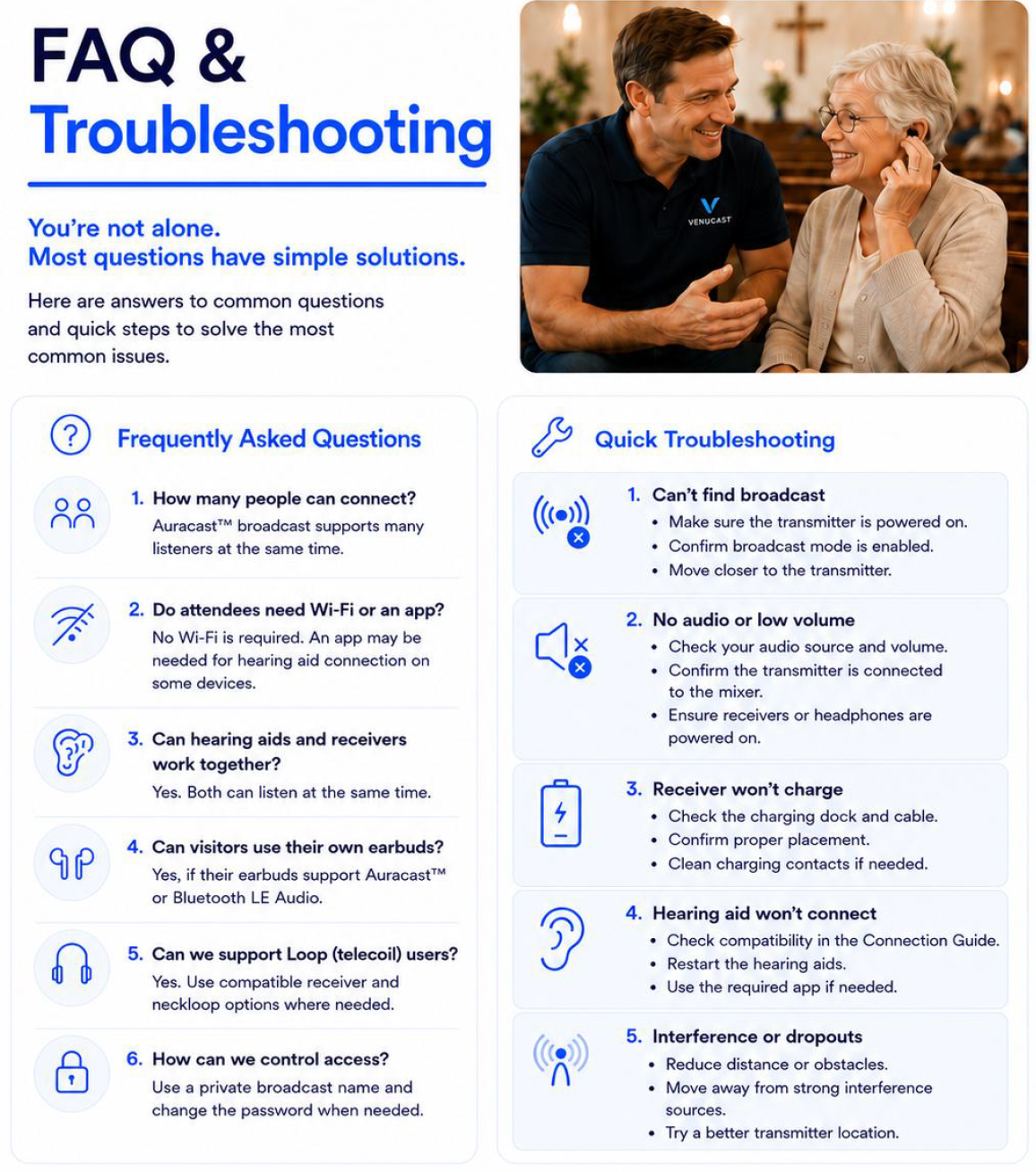 FAQ & Troubleshooting

You're not alone.
Most questions have simple solutions.

Here are answers to common questions and quick steps to solve the most common issues.

VENUCAST

Frequently Asked Questions

1. How many people can connect?
Auracast™ broadcast supports many listeners at the same time.

2. Do attendees need Wi-Fi or an app?
No Wi-Fi is required. An app may be needed for hearing aid connection on some devices.

3. Can hearing aids and receivers work together?
Yes. Both can listen at the same time.

4. Can visitors use their own earbuds?
Yes, if their earbuds support Auracast™ or Bluetooth LE Audio.

5. Can we support Loop (telecoil) users?
Yes. Use compatible receiver and neckloop options where needed.

6. How can we control access?
Use a private broadcast name and change the password when needed.

Quick Troubleshooting

1. Can't find broadcast
• Make sure the transmitter is powered on.
• Confirm broadcast mode is enabled.
• Move closer to the transmitter.

2. No audio or low volume
• Check your audio source and volume.
• Confirm the transmitter is connected to the mixer.
• Ensure receivers or headphones are powered on.

3. Receiver won't charge
• Check the charging dock and cable.
• Confirm proper placement.
• Clean charging contacts if needed.

4. Hearing aid won't connect
• Check compatibility in the Connection Guide.
• Restart the hearing aids.
• Use the required app if needed.

5. Interference or dropouts
• Reduce distance or obstacles.
• Move away from strong interference sources.
• Try a better transmitter location.